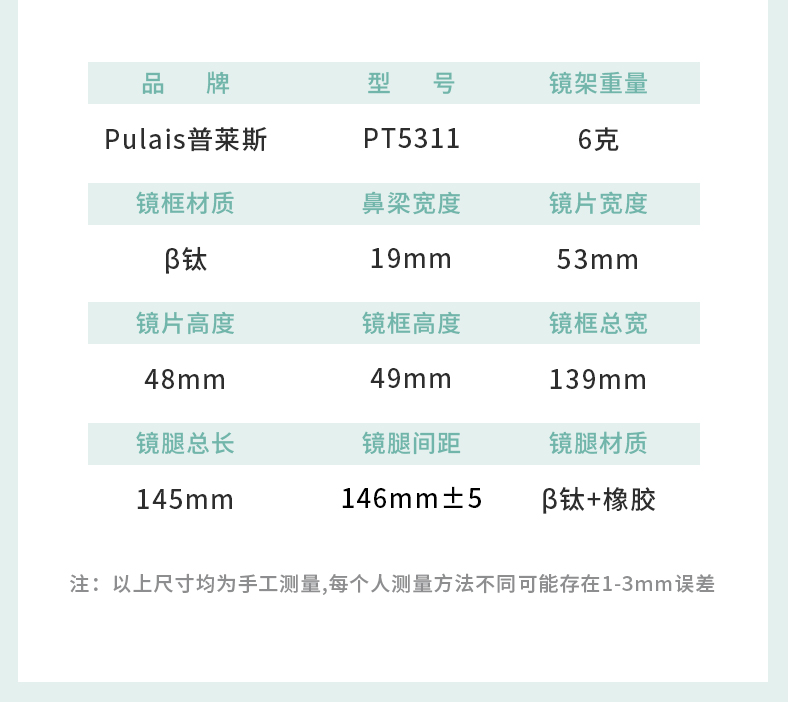 | 品 牌 | 型 号 | 镜架重量 |
|---|---|---|
| Pulais普莱斯 | PT5311 | 6克 |
| 镜框材质 | 鼻梁宽度 | 镜片宽度 |
| β钛 | 19mm | 53mm |
| 镜片高度 | 镜框高度 | 镜框总宽 |
| 48mm | 49mm | 139mm |
| 镜腿总长 | 镜腿间距 | 镜腿材质 |
| 145mm | 146mm±5 | β钛+橡胶 |

注：以上尺寸均为手工测量,每个人测量方法不同可能存在1-3mm误差